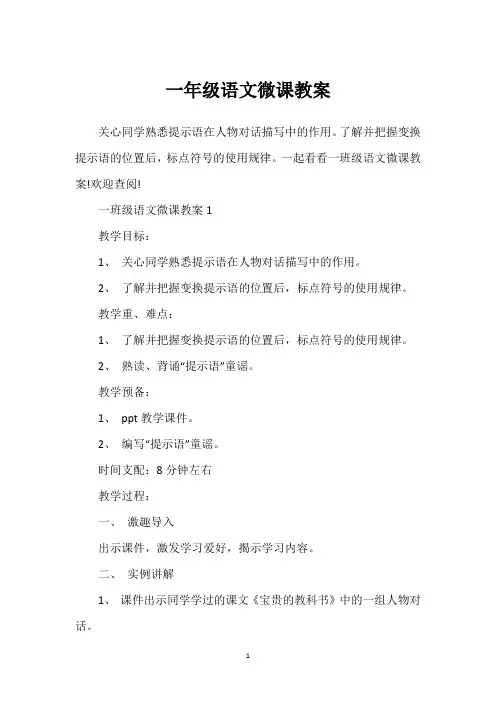 一年级语文微课教案

关心同学熟悉提示语在人物对话描写中的作用。了解并把握变换提示语的位置后，标点符号的使用规律。一起看看一班级语文微课教案!欢迎查阅!

一班级语文微课教案 1

教学目标：

1、 关心同学熟悉提示语在人物对话描写中的作用。

2、 了解并把握变换提示语的位置后，标点符号的使用规律。

教学重、难点：

1、 了解并把握变换提示语的位置后，标点符号的使用规律。

2、 熟读、背诵“提示语”童谣。

教学预备：

1、 ppt 教学课件。

2、 编写“提示语”童谣。

时间支配：8 分钟左右

教学过程：

一、 激趣导入

出示课件，激发学习爱好，揭示学习内容。

二、 实例讲解

1、 课件出示同学学过的课文《宝贵的教科书》中的一组人物对话。

1